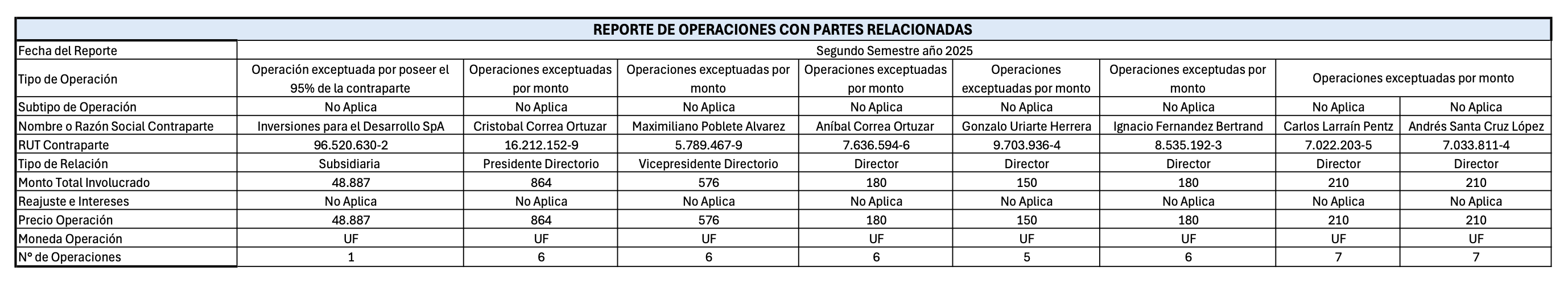 REPORTE DE OPERACIONES CON PARTES RELACIONADAS

| Fecha del Reporte | Segundo Semestre año 2025 | | | | | | | |
|---|---|---|---|---|---|---|---|---|
| Tipo de Operación | Operación exceptuada por poseer el 95% de la contraparte | Operaciones exceptuadas por monto | Operaciones exceptuadas por monto | Operaciones exceptuadas por monto | Operaciones exceptuadas por monto | Operaciones exceptudas por monto | Operaciones exceptuadas por monto | |
| Subtipo de Operación | No Aplica | No Aplica | No Aplica | No Aplica | No Aplica | No Aplica | No Aplica | No Aplica |
| Nombre o Razón Social Contraparte | Inversiones para el Desarrollo SpA | Cristobal Correa Ortuzar | Maximiliano Poblete Alvarez | Aníbal Correa Ortuzar | Gonzalo Uriarte Herrera | Ignacio Fernandez Bertrand | Carlos Larraín Pentz | Andrés Santa Cruz López |
| RUT Contraparte | 96.520.630-2 | 16.212.152-9 | 5.789.467-9 | 7.636.594-6 | 9.703.936-4 | 8.535.192-3 | 7.022.203-5 | 7.033.811-4 |
| Tipo de Relación | Subsidiaria | Presidente Directorio | Vicepresidente Directorio | Director | Director | Director | Director | Director |
| Monto Total Involucrado | 48.887 | 864 | 576 | 180 | 150 | 180 | 210 | 210 |
| Reajuste e Intereses | No Aplica | No Aplica | No Aplica | No Aplica | No Aplica | No Aplica | No Aplica | No Aplica |
| Precio Operación | 48.887 | 864 | 576 | 180 | 150 | 180 | 210 | 210 |
| Moneda Operación | UF | UF | UF | UF | UF | UF | UF | UF |
| N° de Operaciones | 1 | 6 | 6 | 6 | 5 | 6 | 7 | 7 |